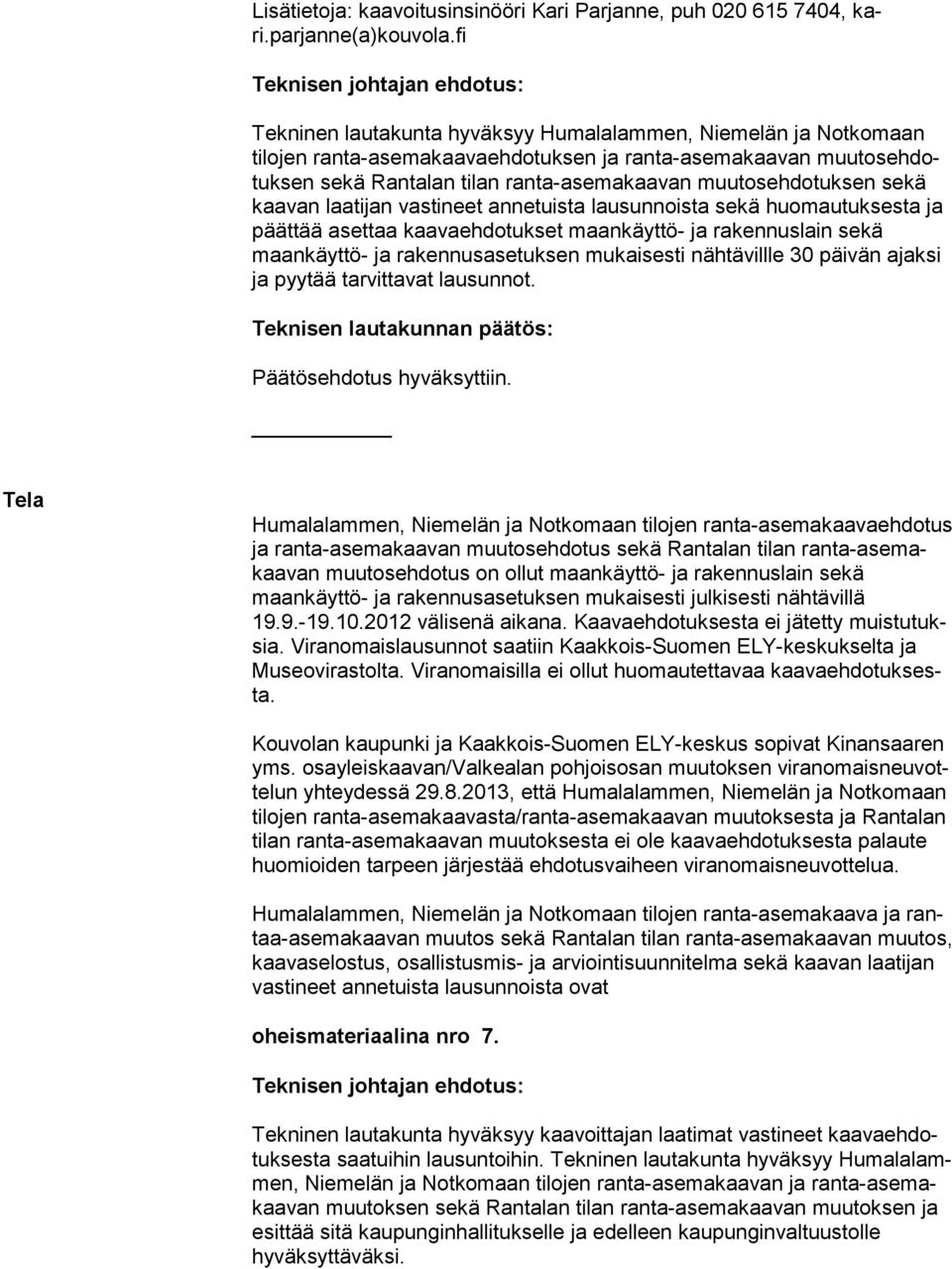 Lisätietoja: kaavoitusinsinööri Kari Parjanne, puh 020 615 7404, kari.parjanne(a)kouvola.fi

Teknisen johtajan ehdotus:

Tekninen lautakunta hyväksyy Humalalammen, Niemelän ja Notkomaan tilojen ranta-asemakaavaehdotuksen ja ranta-asemakaavan muutosehdotuksen sekä Rantalan tilan ranta-asemakaavan muutosehdotuksen sekä kaavan laatijan vastineet annetuista lausunnoista sekä huomautuksesta ja päättää asettaa kaavaehdotukset maankäyttö- ja rakennuslain sekä maankäyttö- ja rakennusasetuksen mukaisesti nähtävillle 30 päivän ajaksi ja pyytää tarvittavat lausunnot.

Teknisen lautakunnan päätös:

Päätösehdotus hyväksyttiin.

Tela

Humalalammen, Niemelän ja Notkomaan tilojen ranta-asemakaavaehdotus ja ranta-asemakaavan muutosehdotus sekä Rantalan tilan ranta-asemakaavan muutosehdotus on ollut maankäyttö- ja rakennuslain sekä maankäyttö- ja rakennusasetuksen mukaisesti julkisesti nähtävillä 19.9.-19.10.2012 välisenä aikana. Kaavaehdotuksesta ei jätetty muistutuksia. Viranomaislausunnot saatiin Kaakkois-Suomen ELY-keskukselta ja Museovirastolta. Viranomaisilla ei ollut huomautettavaa kaavaehdotuksesta.

Kouvolan kaupunki ja Kaakkois-Suomen ELY-keskus sopivat Kinansaaren yms. osayleiskaavan/Valkealan pohjoisosan muutoksen viranomaisneuvottelun yhteydessä 29.8.2013, että Humalalammen, Niemelän ja Notkomaan tilojen ranta-asemakaavasta/ranta-asemakaavan muutoksesta ja Rantalan tilan ranta-asemakaavan muutoksesta ei ole kaavaehdotuksesta palaute huomioiden tarpeen järjestää ehdotusvaiheen viranomaisneuvottelua.

Humalalammen, Niemelän ja Notkomaan tilojen ranta-asemakaava ja rantaa-asemakaavan muutos sekä Rantalan tilan ranta-asemakaavan muutos, kaavaselostus, osallistusmis- ja arviointisuunnitelma sekä kaavan laatijan vastineet annetuista lausunnoista ovat

oheismateriaalina nro 7.

Teknisen johtajan ehdotus:

Tekninen lautakunta hyväksyy kaavoittajan laatimat vastineet kaavaehdotuksesta saatuihin lausuntoihin. Tekninen lautakunta hyväksyy Humalalammen, Niemelän ja Notkomaan tilojen ranta-asemakaavan ja ranta-asemakaavan muutoksen sekä Rantalan tilan ranta-asemakaavan muutoksen ja esittää sitä kaupunginhallitukselle ja edelleen kaupunginvaltuustolle hyväksyttäväksi.